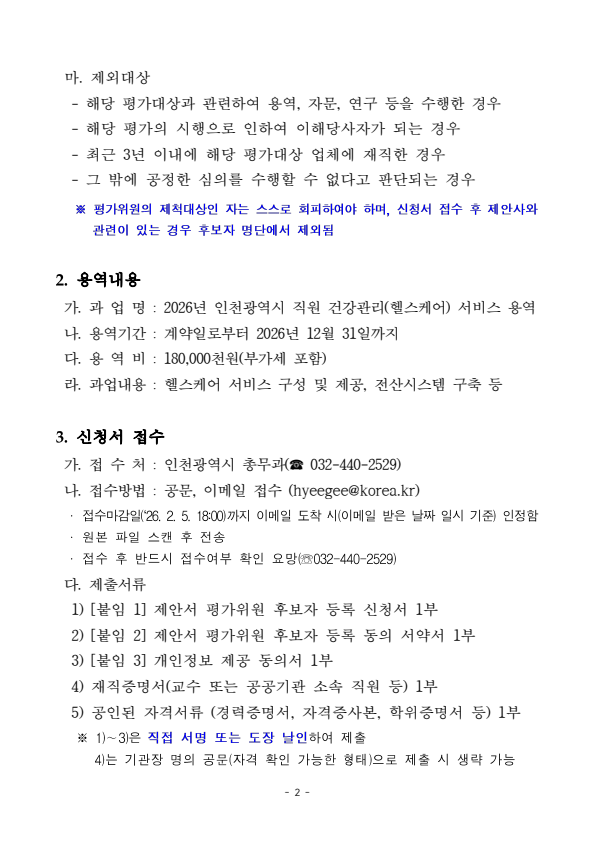 마. 제외대상

- 해당 평가대상과 관련하여 용역, 자문, 연구 등을 수행한 경우
- 해당 평가의 시행으로 인하여 이해당사자가 되는 경우
- 최근 3년 이내에 해당 평가대상 업체에 재직한 경우
- 그 밖에 공정한 심의를 수행할 수 없다고 판단되는 경우

※ 평가위원의 제척대상인 자는 스스로 회피하여야 하며, 신청서 접수 후 제안사와 관련이 있는 경우 후보자 명단에서 제외됨

2. 용역내용

가. 과 업 명 : 2026년 인천광역시 직원 건강관리(헬스케어) 서비스 용역

나. 용역기간 : 계약일로부터 2026년 12월 31일까지

다. 용 역 비 : 180,000천원(부가세 포함)

라. 과업내용 : 헬스케어 서비스 구성 및 제공, 전산시스템 구축 등

3. 신청서 접수

가. 접 수 처 : 인천광역시 총무과(☎ 032-440-2529)

나. 접수방법 : 공문, 이메일 접수 (hyeegee@korea.kr)

· 접수마감일('26. 2. 5. 18:00)까지 이메일 도착 시(이메일 받은 날짜 일시 기준) 인정함
· 원본 파일 스캔 후 전송
· 접수 후 반드시 접수여부 확인 요망(☏032-440-2529)

다. 제출서류

1) [붙임 1] 제안서 평가위원 후보자 등록 신청서 1부
2) [붙임 2] 제안서 평가위원 후보자 등록 동의 서약서 1부
3) [붙임 3] 개인정보 제공 동의서 1부
4) 재직증명서(교수 또는 공공기관 소속 직원 등) 1부
5) 공인된 자격서류 (경력증명서, 자격증사본, 학위증명서 등) 1부

※ 1)~3)은 직접 서명 또는 도장 날인하여 제출
4)는 기관장 명의 공문(자격 확인 가능한 형태)으로 제출 시 생략 가능

- 2 -